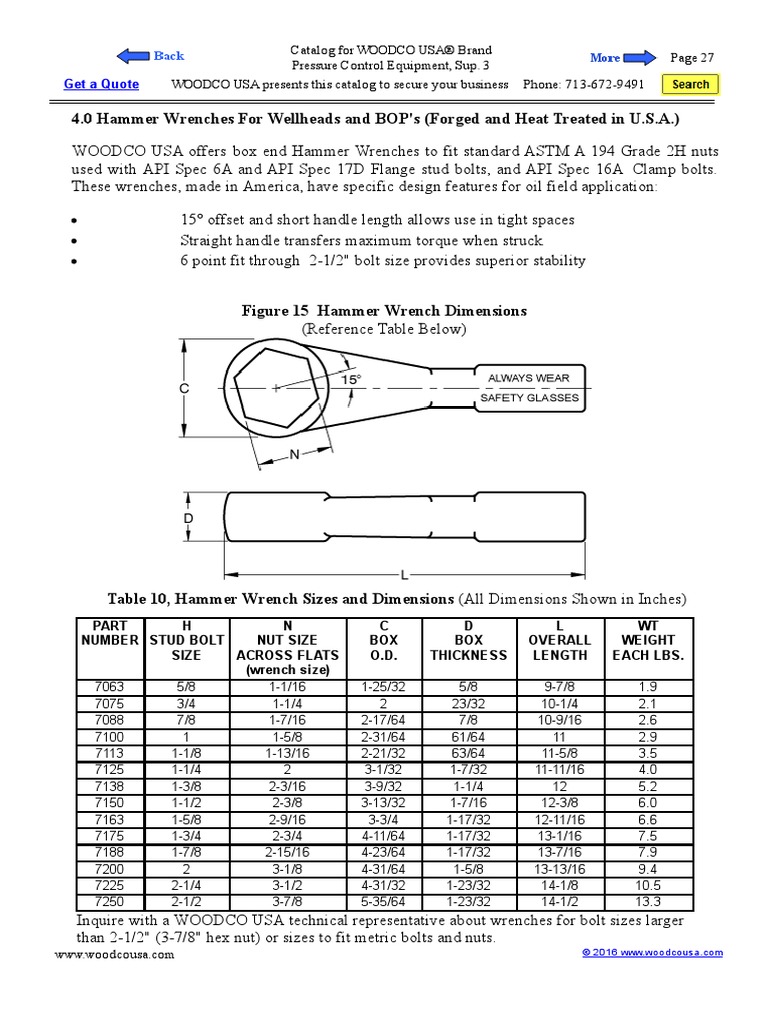 Back

Catalog for WOODCO USA® Brand
Pressure Control Equipment, Sup. 3

More

Page 27

Get a Quote

WOODCO USA presents this catalog to secure your business

Phone: 713-672-9491

Search

4.0 Hammer Wrenches For Wellheads and BOP's (Forged and Heat Treated in U.S.A.)

WOODCO USA offers box end Hammer Wrenches to fit standard ASTM A 194 Grade 2H nuts used with API Spec 6A and API Spec 17D Flange stud bolts, and API Spec 16A Clamp bolts. These wrenches, made in America, have specific design features for oil field application:

• 15° offset and short handle length allows use in tight spaces
• Straight handle transfers maximum torque when struck
• 6 point fit through 2-1/2" bolt size provides superior stability

Figure 15 Hammer Wrench Dimensions
(Reference Table Below)

C
15°
ALWAYS WEAR
SAFETY GLASSES
N
D
L

Table 10, Hammer Wrench Sizes and Dimensions (All Dimensions Shown in Inches)

| PART NUMBER | H STUD BOLT SIZE | N NUT SIZE ACROSS FLATS (wrench size) | C BOX O.D. | D BOX THICKNESS | L OVERALL LENGTH | WT WEIGHT EACH LBS. |
|---|---|---|---|---|---|---|
| 7063 | 5/8 | 1-1/16 | 1-25/32 | 5/8 | 9-7/8 | 1.9 |
| 7075 | 3/4 | 1-1/4 | 2 | 23/32 | 10-1/4 | 2.1 |
| 7088 | 7/8 | 1-7/16 | 2-17/64 | 7/8 | 10-9/16 | 2.6 |
| 7100 | 1 | 1-5/8 | 2-31/64 | 61/64 | 11 | 2.9 |
| 7113 | 1-1/8 | 1-13/16 | 2-21/32 | 63/64 | 11-5/8 | 3.5 |
| 7125 | 1-1/4 | 2 | 3-1/32 | 1-7/32 | 11-11/16 | 4.0 |
| 7138 | 1-3/8 | 2-3/16 | 3-9/32 | 1-1/4 | 12 | 5.2 |
| 7150 | 1-1/2 | 2-3/8 | 3-13/32 | 1-7/16 | 12-3/8 | 6.0 |
| 7163 | 1-5/8 | 2-9/16 | 3-3/4 | 1-17/32 | 12-11/16 | 6.6 |
| 7175 | 1-3/4 | 2-3/4 | 4-11/64 | 1-17/32 | 13-1/16 | 7.5 |
| 7188 | 1-7/8 | 2-15/16 | 4-23/64 | 1-17/32 | 13-7/16 | 7.9 |
| 7200 | 2 | 3-1/8 | 4-31/64 | 1-5/8 | 13-13/16 | 9.4 |
| 7225 | 2-1/4 | 3-1/2 | 4-31/32 | 1-23/32 | 14-1/8 | 10.5 |
| 7250 | 2-1/2 | 3-7/8 | 5-35/64 | 1-23/32 | 14-1/2 | 13.3 |

Inquire with a WOODCO USA technical representative about wrenches for bolt sizes larger than 2-1/2" (3-7/8" hex nut) or sizes to fit metric bolts and nuts.

www.woodcousa.com

© 2016 www.woodcousa.com